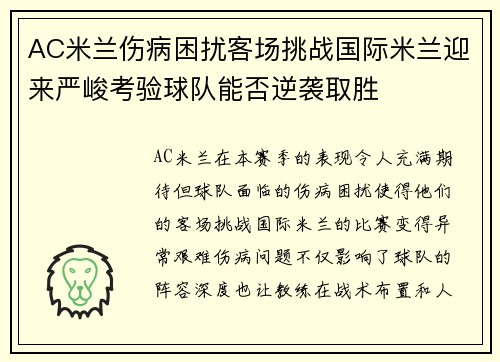 AC米兰伤病困扰客场挑战国际米兰迎来严峻考验球队能否逆袭取胜

AC米兰在本赛季的表现令人充满期待但球队面临的伤病困扰使得他们的客场挑战国际米兰的比赛变得异常艰难伤病问题不仅影响了球队的阵容深度也让教练在战术布置和人